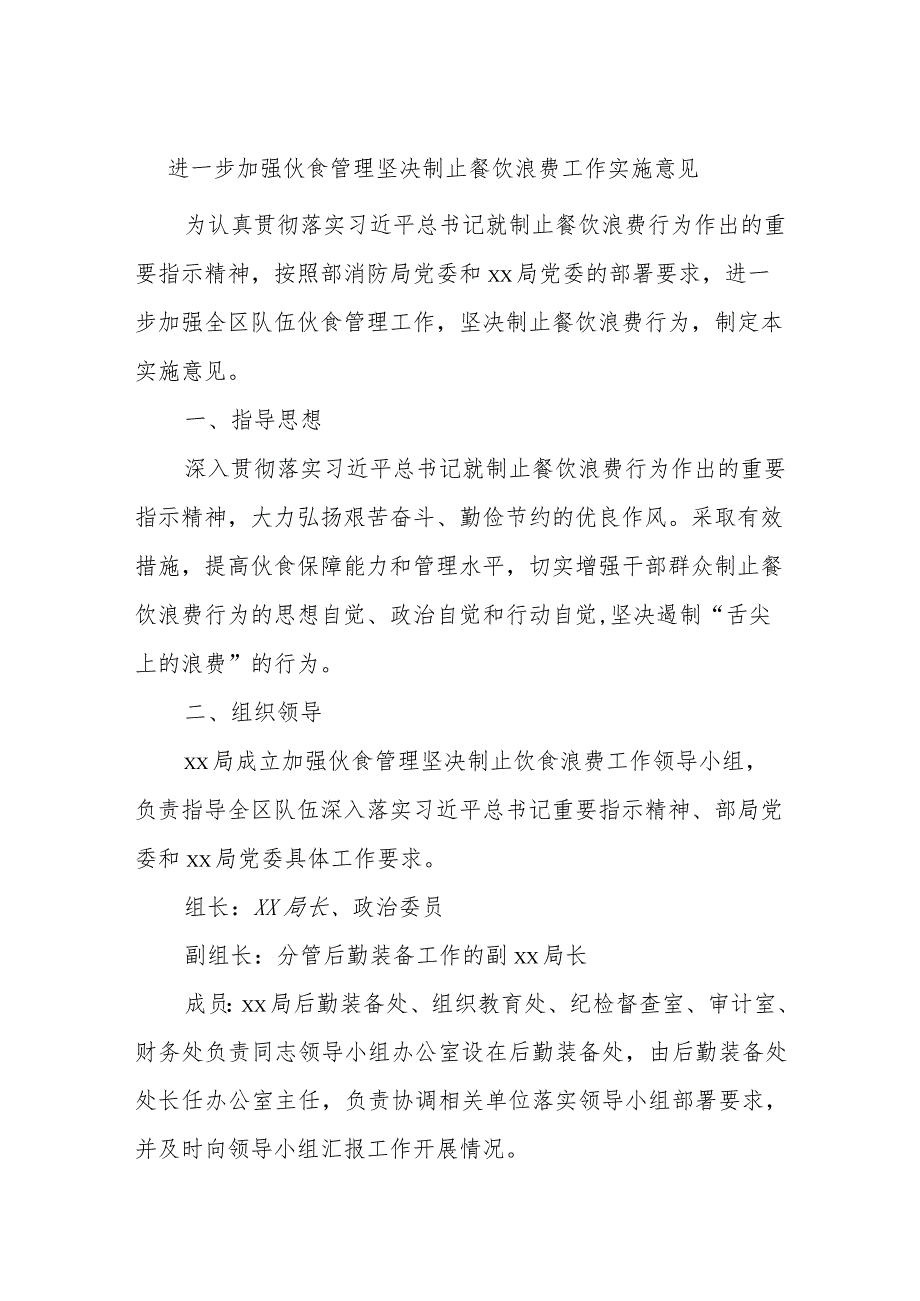 进一步加强伙食管理坚决制止餐饮浪费工作实施意见

为认真贯彻落实习近平总书记就制止餐饮浪费行为作出的重要指示精神，按照部消防局党委和xx局党委的部署要求，进一步加强全区队伍伙食管理工作，坚决制止餐饮浪费行为，制定本实施意见。

一、指导思想

深入贯彻落实习近平总书记就制止餐饮浪费行为作出的重要指示精神，大力弘扬艰苦奋斗、勤俭节约的优良作风。采取有效措施，提高伙食保障能力和管理水平，切实增强干部群众制止餐饮浪费行为的思想自觉、政治自觉和行动自觉,坚决遏制“舌尖上的浪费”的行为。

二、组织领导

xx局成立加强伙食管理坚决制止饮食浪费工作领导小组，负责指导全区队伍深入落实习近平总书记重要指示精神、部局党委和xx局党委具体工作要求。

组长：XX局长、政治委员

副组长：分管后勤装备工作的副xx局长

成员: xx局后勤装备处、组织教育处、纪检督查室、审计室、财务处负责同志领导小组办公室设在后勤装备处，由后勤装备处处长任办公室主任，负责协调相关单位落实领导小组部署要求，并及时向领导小组汇报工作开展情况。